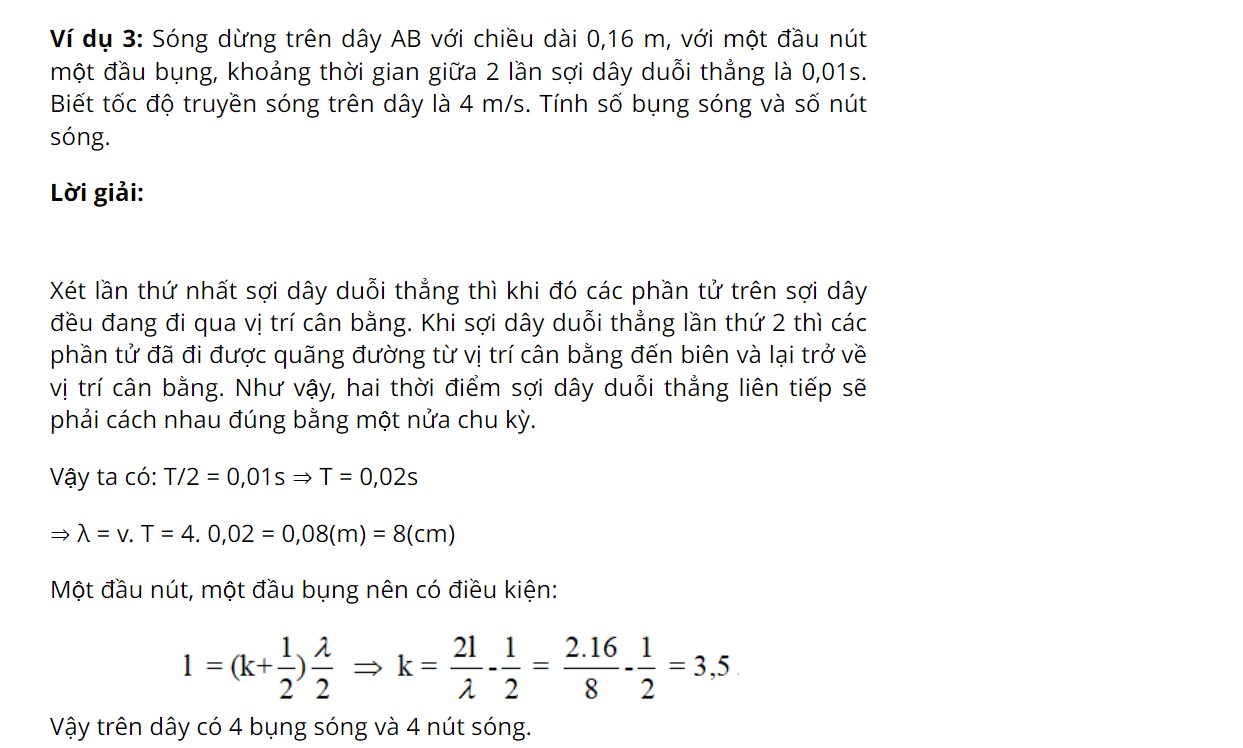 **Ví dụ 3:** Sóng dừng trên dây AB với chiều dài 0,16 m, với một đầu nút một đầu bụng, khoảng thời gian giữa 2 lần sợi dây duỗi thẳng là 0,01s. Biết tốc độ truyền sóng trên dây là 4 m/s. Tính số bụng sóng và số nút sóng.

**Lời giải:**

Xét lần thứ nhất sợi dây duỗi thẳng thì khi đó các phần tử trên sợi dây đều đang đi qua vị trí cân bằng. Khi sợi dây duỗi thẳng lần thứ 2 thì các phần tử đã đi được quãng đường từ vị trí cân bằng đến biên và lại trở về vị trí cân bằng. Như vậy, hai thời điểm sợi dây duỗi thẳng liên tiếp sẽ phải cách nhau đúng bằng một nửa chu kỳ.

Vậy ta có: T/2 = 0,01s ⇒ T = 0,02s

⇒ λ = v. T = 4. 0,02 = 0,08(m) = 8(cm)

Một đầu nút, một đầu bụng nên có điều kiện:

$l = (k+\frac{1}{2})\frac{\lambda}{2} \Rightarrow k = \frac{2l}{\lambda} - \frac{1}{2} = \frac{2.16}{8} - \frac{1}{2} = 3,5$

Vậy trên dây có 4 bụng sóng và 4 nút sóng.